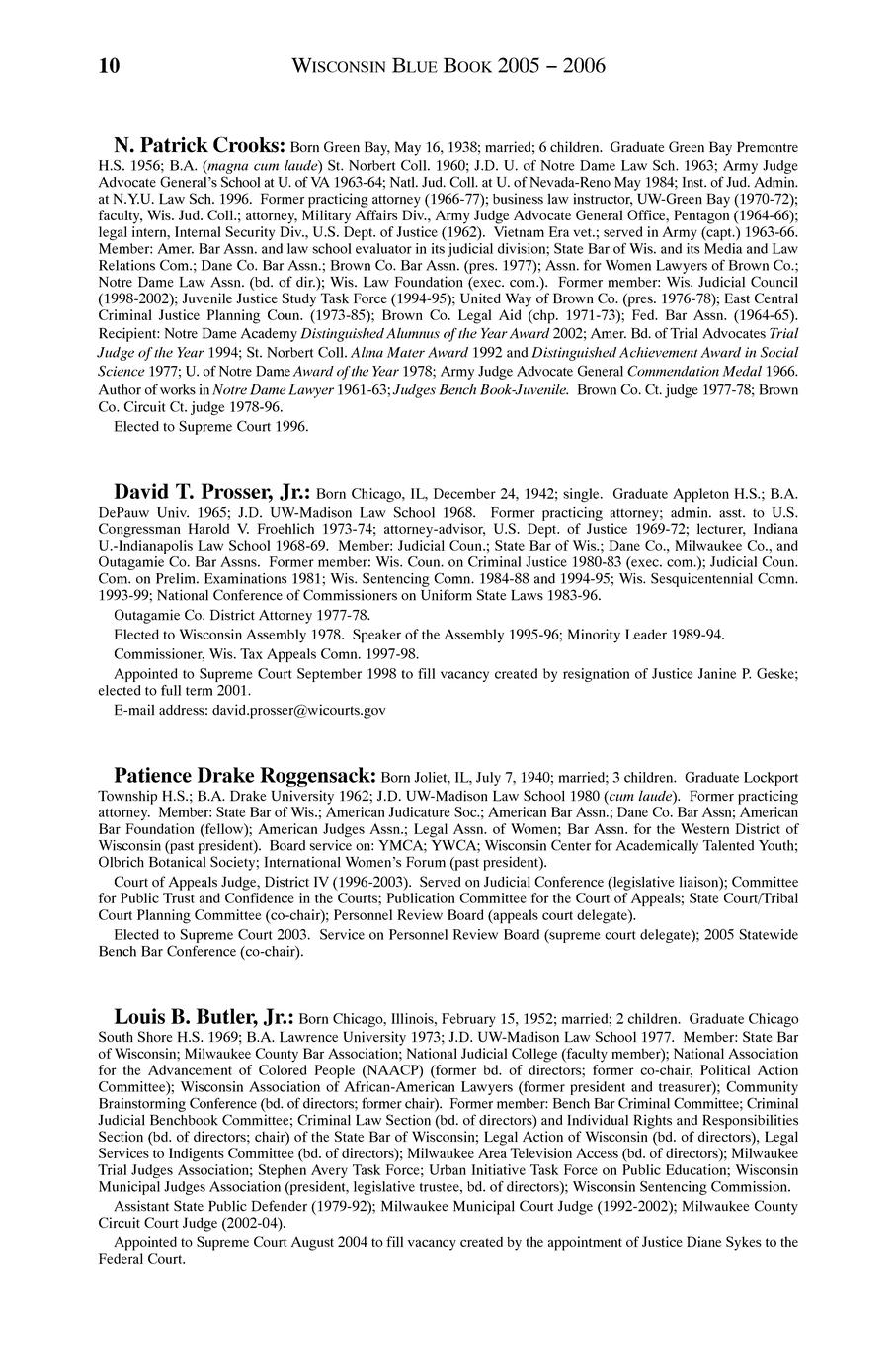 10 WISCONSIN BLUE BOOK 2005 – 2006

N. Patrick Crooks: Born Green Bay, May 16, 1938; married; 6 children. Graduate Green Bay Premontre H.S. 1956; B.A. (magna cum laude) St. Norbert Coll. 1960; J.D. U. of Notre Dame Law Sch. 1963; Army Judge Advocate General's School at U. of VA 1963-64; Natl. Jud. Coll. at U. of Nevada-Reno May 1984; Inst. of Jud. Admin. at N.Y.U. Law Sch. 1996. Former practicing attorney (1966-77); business law instructor, UW-Green Bay (1970-72); faculty, Wis. Jud. Coll.; attorney, Military Affairs Div., Army Judge Advocate General Office, Pentagon (1964-66); legal intern, Internal Security Div., U.S. Dept. of Justice (1962). Vietnam Era vet.; served in Army (capt.) 1963-66. Member: Amer. Bar Assn. and law school evaluator in its judicial division; State Bar of Wis. and its Media and Law Relations Com.; Dane Co. Bar Assn.; Brown Co. Bar Assn. (pres. 1977); Assn. for Women Lawyers of Brown Co.; Notre Dame Law Assn. (bd. of dir.); Wis. Law Foundation (exec. com.). Former member: Wis. Judicial Council (1998-2002); Juvenile Justice Study Task Force (1994-95); United Way of Brown Co. (pres. 1976-78); East Central Criminal Justice Planning Coun. (1973-85); Brown Co. Legal Aid (chp. 1971-73); Fed. Bar Assn. (1964-65). Recipient: Notre Dame Academy Distinguished Alumnus of the Year Award 2002; Amer. Bd. of Trial Advocates Trial Judge of the Year 1994; St. Norbert Coll. Alma Mater Award 1992 and Distinguished Achievement Award in Social Science 1977; U. of Notre Dame Award of the Year 1978; Army Judge Advocate General Commendation Medal 1966. Author of works in Notre Dame Lawyer 1961-63; Judges Bench Book-Juvenile. Brown Co. Ct. judge 1977-78; Brown Co. Circuit Ct. judge 1978-96.

Elected to Supreme Court 1996.

David T. Prosser, Jr.: Born Chicago, IL, December 24, 1942; single. Graduate Appleton H.S.; B.A. DePauw Univ. 1965; J.D. UW-Madison Law School 1968. Former practicing attorney; admin. asst. to U.S. Congressman Harold V. Froehlich 1973-74; attorney-advisor, U.S. Dept. of Justice 1969-72; lecturer, Indiana U.-Indianapolis Law School 1968-69. Member: Judicial Coun.; State Bar of Wis.; Dane Co., Milwaukee Co., and Outagamie Co. Bar Assns. Former member: Wis. Coun. on Criminal Justice 1980-83 (exec. com.); Judicial Coun. Com. on Prelim. Examinations 1981; Wis. Sentencing Comn. 1984-88 and 1994-95; Wis. Sesquicentennial Comn. 1993-99; National Conference of Commissioners on Uniform State Laws 1983-96.

Outagamie Co. District Attorney 1977-78.

Elected to Wisconsin Assembly 1978. Speaker of the Assembly 1995-96; Minority Leader 1989-94.

Commissioner, Wis. Tax Appeals Comn. 1997-98.

Appointed to Supreme Court September 1998 to fill vacancy created by resignation of Justice Janine P. Geske; elected to full term 2001.

E-mail address: david.prosser@wicourts.gov

Patience Drake Roggensack: Born Joliet, IL, July 7, 1940; married; 3 children. Graduate Lockport Township H.S.; B.A. Drake University 1962; J.D. UW-Madison Law School 1980 (cum laude). Former practicing attorney. Member: State Bar of Wis.; American Judicature Soc.; American Bar Assn.; Dane Co. Bar Assn; American Bar Foundation (fellow); American Judges Assn.; Legal Assn. of Women; Bar Assn. for the Western District of Wisconsin (past president). Board service on: YMCA; YWCA; Wisconsin Center for Academically Talented Youth; Olbrich Botanical Society; International Women's Forum (past president).

Court of Appeals Judge, District IV (1996-2003). Served on Judicial Conference (legislative liaison); Committee for Public Trust and Confidence in the Courts; Publication Committee for the Court of Appeals; State Court/Tribal Court Planning Committee (co-chair); Personnel Review Board (appeals court delegate).

Elected to Supreme Court 2003. Service on Personnel Review Board (supreme court delegate); 2005 Statewide Bench Bar Conference (co-chair).

Louis B. Butler, Jr.: Born Chicago, Illinois, February 15, 1952; married; 2 children. Graduate Chicago South Shore H.S. 1969; B.A. Lawrence University 1973; J.D. UW-Madison Law School 1977. Member: State Bar of Wisconsin; Milwaukee County Bar Association; National Judicial College (faculty member); National Association for the Advancement of Colored People (NAACP) (former bd. of directors; former co-chair, Political Action Committee); Wisconsin Association of African-American Lawyers (former president and treasurer); Community Brainstorming Conference (bd. of directors; former chair). Former member: Bench Bar Criminal Committee; Criminal Judicial Benchbook Committee; Criminal Law Section (bd. of directors) and Individual Rights and Responsibilities Section (bd. of directors; chair) of the State Bar of Wisconsin; Legal Action of Wisconsin (bd. of directors), Legal Services to Indigents Committee (bd. of directors); Milwaukee Area Television Access (bd. of directors); Milwaukee Trial Judges Association; Stephen Avery Task Force; Urban Initiative Task Force on Public Education; Wisconsin Municipal Judges Association (president, legislative trustee, bd. of directors); Wisconsin Sentencing Commission.

Assistant State Public Defender (1979-92); Milwaukee Municipal Court Judge (1992-2002); Milwaukee County Circuit Court Judge (2002-04).

Appointed to Supreme Court August 2004 to fill vacancy created by the appointment of Justice Diane Sykes to the Federal Court.